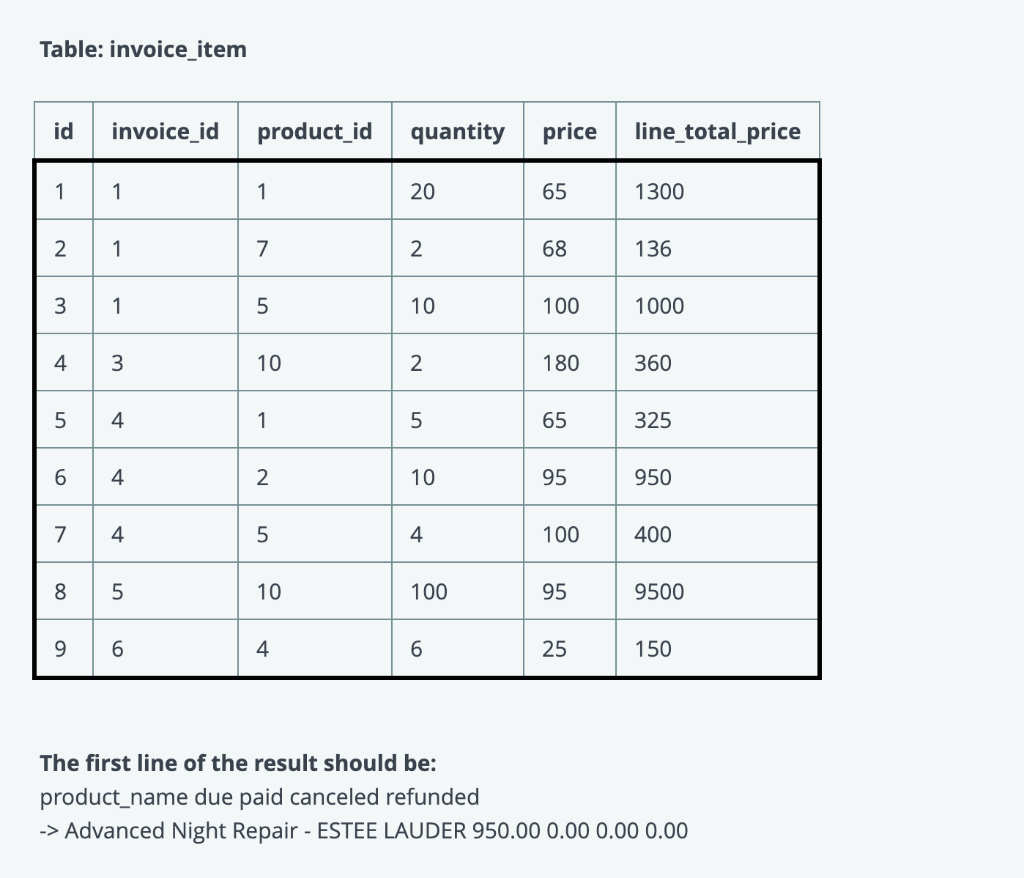 Table: invoice_item

| id | invoice_id | product_id | quantity | price | line_total_price |
|---|---|---|---|---|---|
| 1 | 1 | 1 | 20 | 65 | 1300 |
| 2 | 1 | 7 | 2 | 68 | 136 |
| 3 | 1 | 5 | 10 | 100 | 1000 |
| 4 | 3 | 10 | 2 | 180 | 360 |
| 5 | 4 | 1 | 5 | 65 | 325 |
| 6 | 4 | 2 | 10 | 95 | 950 |
| 7 | 4 | 5 | 4 | 100 | 400 |
| 8 | 5 | 10 | 100 | 95 | 9500 |
| 9 | 6 | 4 | 6 | 25 | 150 |

The first line of the result should be:
product_name due paid canceled refunded
-> Advanced Night Repair - ESTEE LAUDER 950.00 0.00 0.00 0.00